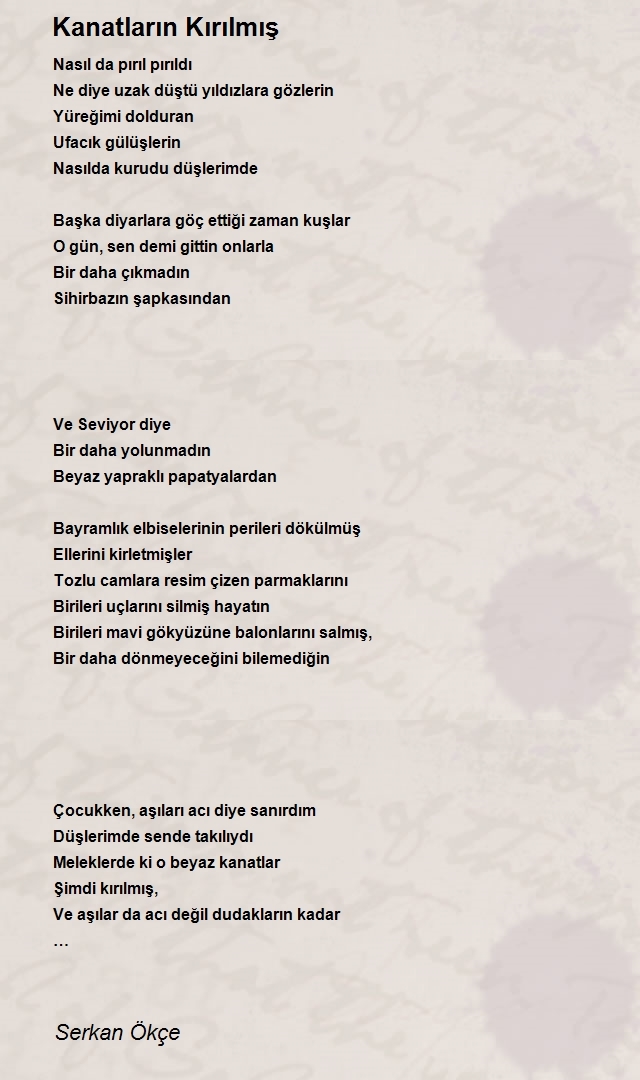 Kanatların Kırılmış

Nasıl da pırıl pırıldı
Ne diye uzak düştü yıldızlara gözlerin
Yüreğimi dolduran
Ufacık gülüşlerin
Nasılda kurudu düşlerimde

Başka diyarlara göç ettiği zaman kuşlar
O gün, sen demi gittin onlarla
Bir daha çıkmadın
Sihirbazın şapkasından

Ve Seviyor diye
Bir daha yolunmadın
Beyaz yapraklı papatyalardan

Bayramlık elbiselerinin perileri dökülmüş
Ellerini kirletmişler
Tozlu camlara resim çizen parmaklarını
Birileri uçlarını silmiş hayatın
Birileri mavi gökyüzüne balonlarını salmış,
Bir daha dönmeyeceğini bilemediğin

Çocukken, aşıları acı diye sanırdım
Düşlerimde sende takılıydı
Meleklerde ki o beyaz kanatlar
Şimdi kırılmış,
Ve aşılar da acı değil dudakların kadar
…

Serkan Ökçe